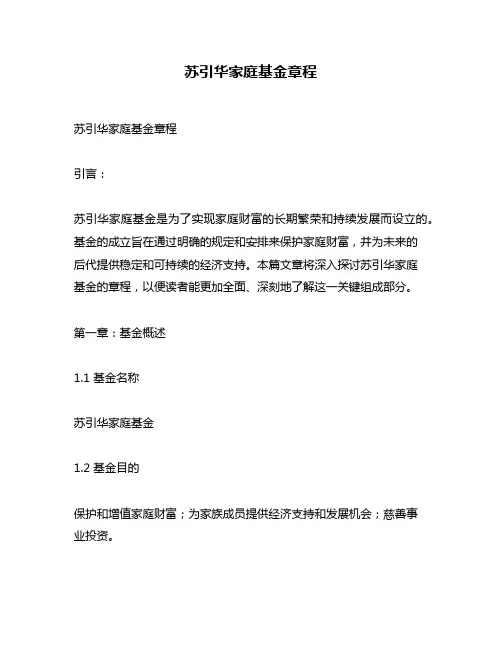 苏引华家庭基金章程

苏引华家庭基金章程

引言：

苏引华家庭基金是为了实现家庭财富的长期繁荣和持续发展而设立的。基金的成立旨在通过明确的规定和安排来保护家庭财富，并为未来的后代提供稳定和可持续的经济支持。本篇文章将深入探讨苏引华家庭基金的章程，以便读者能更加全面、深刻地了解这一关键组成部分。

第一章：基金概述

1.1 基金名称

苏引华家庭基金

1.2 基金目的

保护和增值家庭财富；为家族成员提供经济支持和发展机会；慈善事业投资。